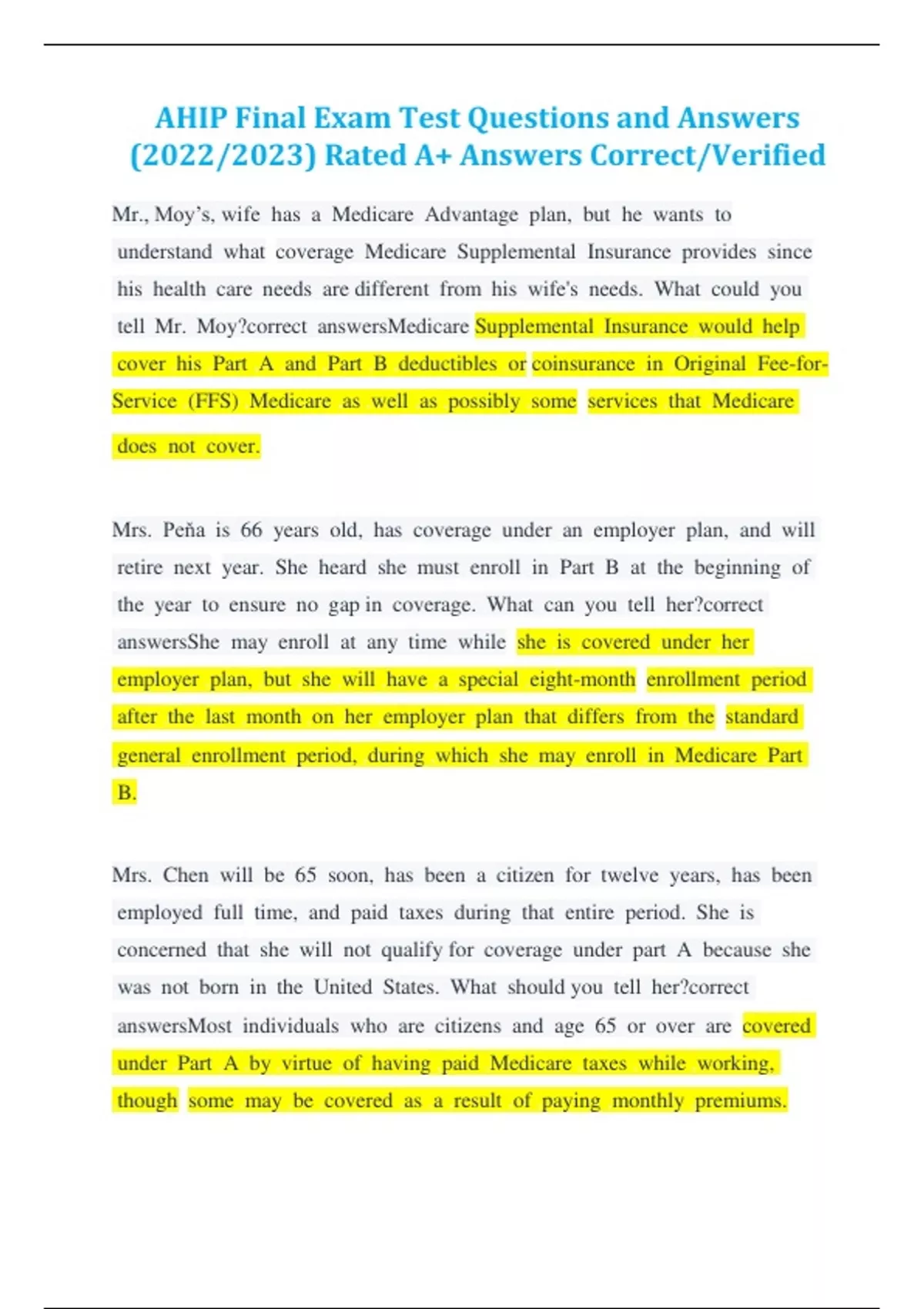 AHIP Final Exam Test Questions and Answers (2022/2023) Rated A+ Answers Correct/Verified

Mr., Moy's, wife has a Medicare Advantage plan, but he wants to understand what coverage Medicare Supplemental Insurance provides since his health care needs are different from his wife's needs. What could you tell Mr. Moy?correct answersMedicare Supplemental Insurance would help cover his Part A and Part B deductibles or coinsurance in Original Fee-for-Service (FFS) Medicare as well as possibly some services that Medicare does not cover.

Mrs. Peňa is 66 years old, has coverage under an employer plan, and will retire next year. She heard she must enroll in Part B at the beginning of the year to ensure no gap in coverage. What can you tell her?correct answersShe may enroll at any time while she is covered under her employer plan, but she will have a special eight-month enrollment period after the last month on her employer plan that differs from the standard general enrollment period, during which she may enroll in Medicare Part B.

Mrs. Chen will be 65 soon, has been a citizen for twelve years, has been employed full time, and paid taxes during that entire period. She is concerned that she will not qualify for coverage under part A because she was not born in the United States. What should you tell her?correct answersMost individuals who are citizens and age 65 or over are covered under Part A by virtue of having paid Medicare taxes while working, though some may be covered as a result of paying monthly premiums.